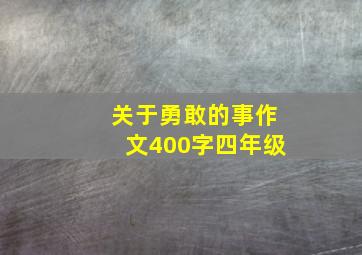 关于勇敢的事作文400字四年级